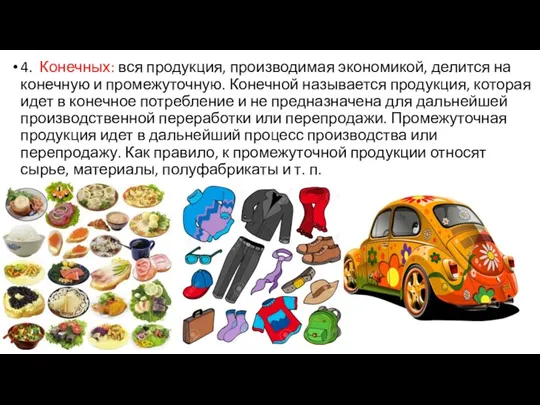 • 4. Конечных: вся продукция, производимая экономикой, делится на конечную и промежуточную. Конечной называется продукция, которая идет в конечное потребление и не предназначена для дальнейшей производственной переработки или перепродажи. Промежуточная продукция идет в дальнейший процесс производства или перепродажу. Как правило, к промежуточной продукции относят сырье, материалы, полуфабрикаты и т. п.